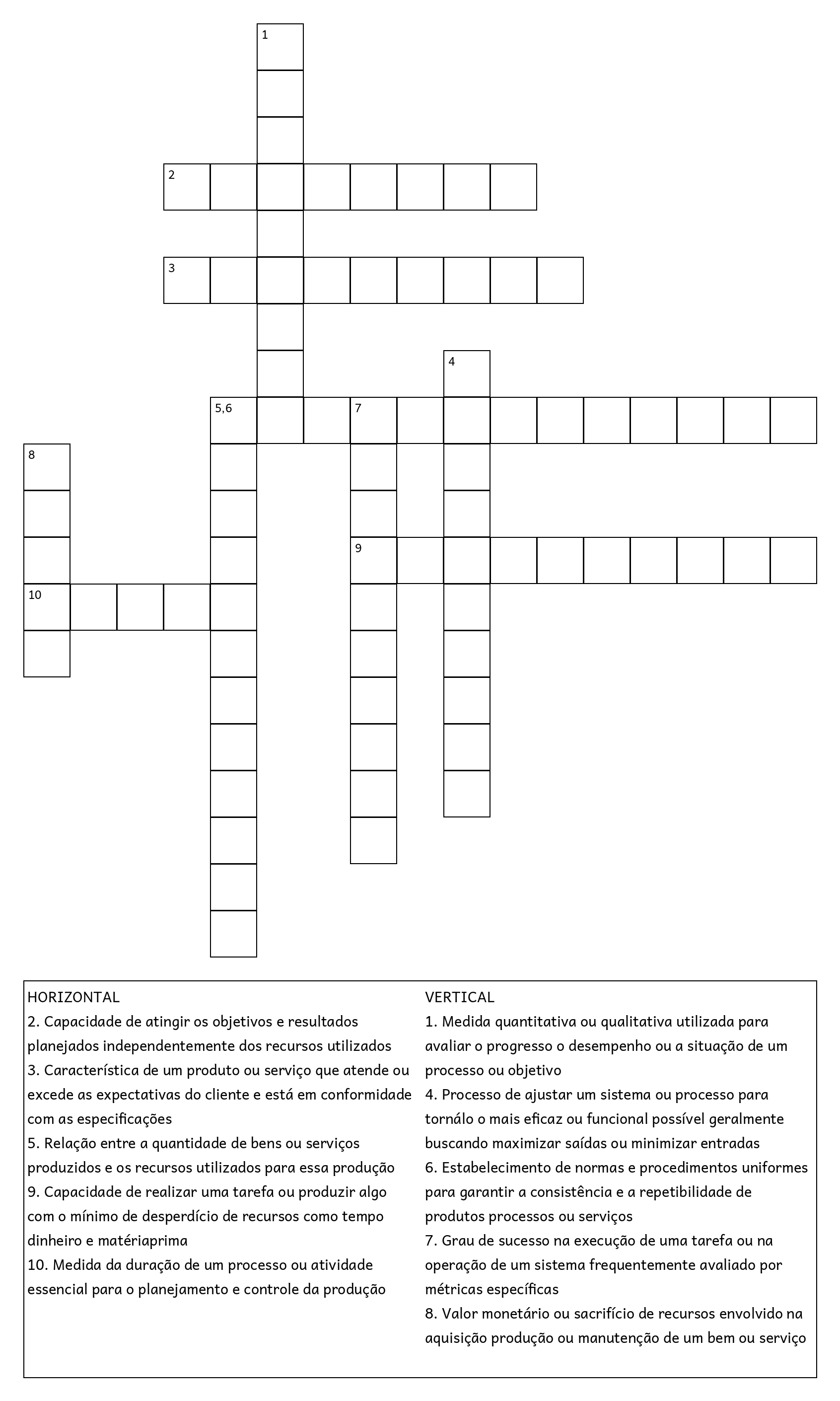 1

2

3

4

5,6

7

8

9

10

HORIZONTAL
2. Capacidade de atingir os objetivos e resultados planejados independentemente dos recursos utilizados
3. Característica de um produto ou serviço que atende ou excede as expectativas do cliente e está em conformidade com as especificações
5. Relação entre a quantidade de bens ou serviços produzidos e os recursos utilizados para essa produção
9. Capacidade de realizar uma tarefa ou produzir algo com o mínimo de desperdício de recursos como tempo dinheiro e matériaprima
10. Medida da duração de um processo ou atividade essencial para o planejamento e controle da produção

VERTICAL
1. Medida quantitativa ou qualitativa utilizada para avaliar o progresso o desempenho ou a situação de um processo ou objetivo
4. Processo de ajustar um sistema ou processo para tornálo o mais eficaz ou funcional possível geralmente buscando maximizar saídas ou minimizar entradas
6. Estabelecimento de normas e procedimentos uniformes para garantir a consistência e a repetibilidade de produtos processos ou serviços
7. Grau de sucesso na execução de uma tarefa ou na operação de um sistema frequentemente avaliado por métricas específicas
8. Valor monetário ou sacrifício de recursos envolvido na aquisição produção ou manutenção de um bem ou serviço